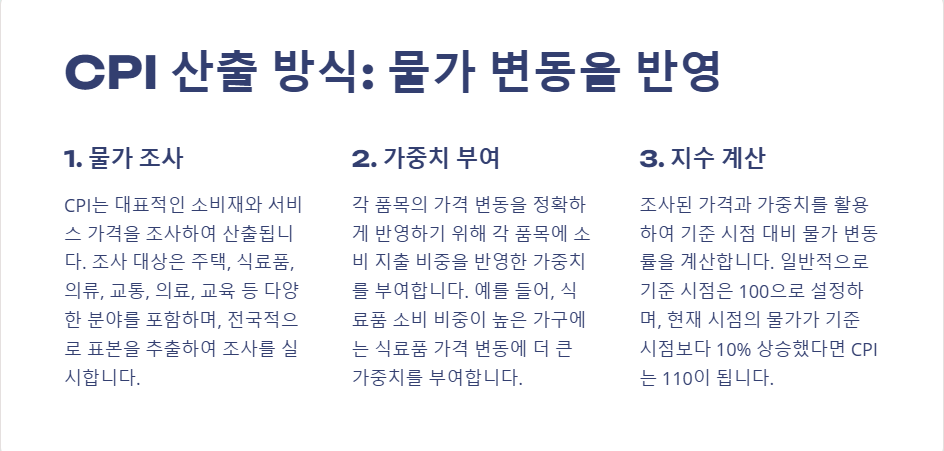 CPI 산출 방식: 물가 변동을 반영

1. 물가 조사

CPI는 대표적인 소비재와 서비스 가격을 조사하여 산출됩니다. 조사 대상은 주택, 식료품, 의류, 교통, 의료, 교육 등 다양한 분야를 포함하며, 전국적으로 표본을 추출하여 조사를 실시합니다.

2. 가중치 부여

각 품목의 가격 변동을 정확하게 반영하기 위해 각 품목에 소비 지출 비중을 반영한 가중치를 부여합니다. 예를 들어, 식료품 소비 비중이 높은 가구에는 식료품 가격 변동에 더 큰 가중치를 부여합니다.

3. 지수 계산

조사된 가격과 가중치를 활용하여 기준 시점 대비 물가 변동률을 계산합니다. 일반적으로 기준 시점은 100으로 설정하며, 현재 시점의 물가가 기준 시점보다 10% 상승했다면 CPI는 110이 됩니다.